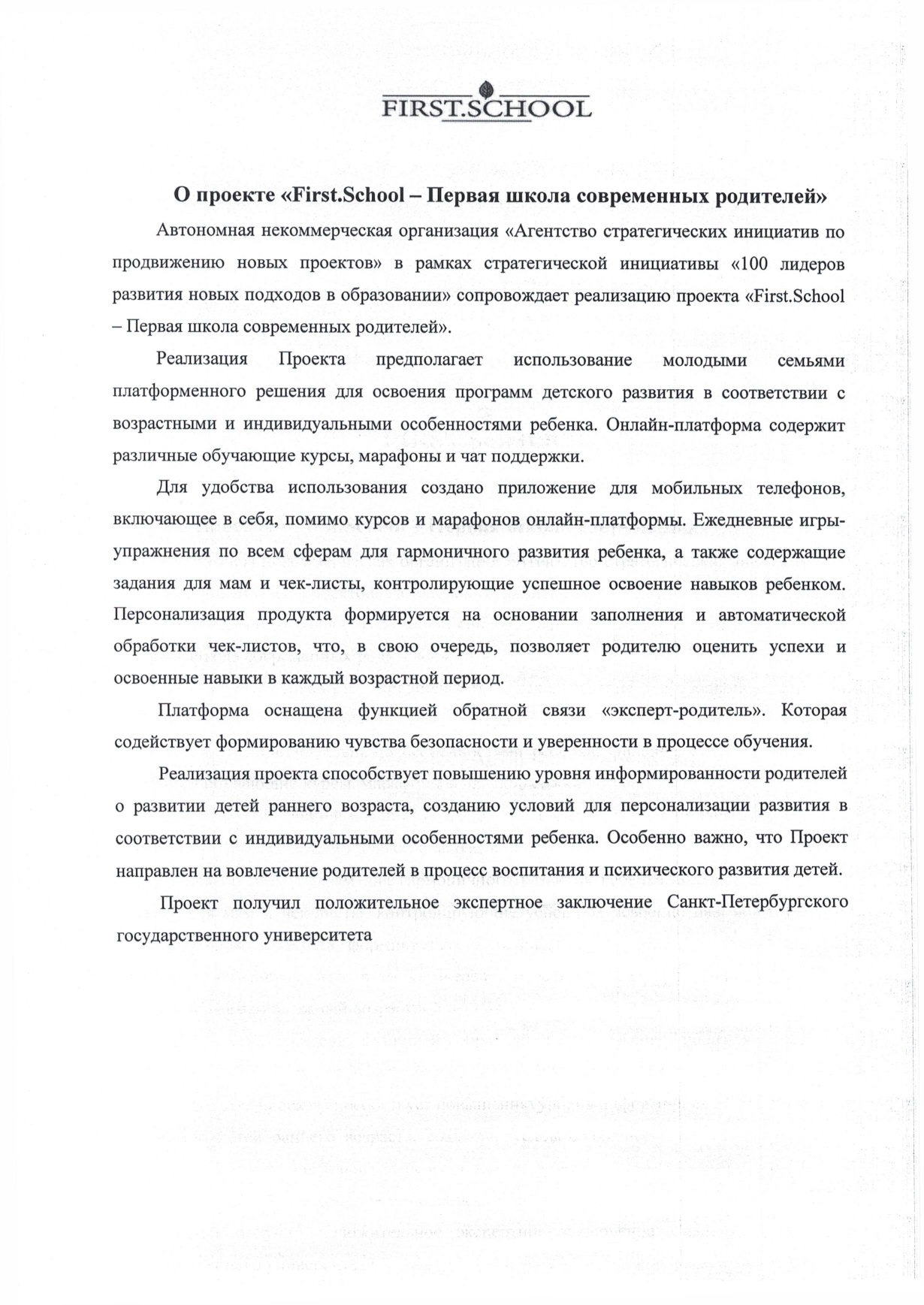 FIRST.SCHOOL

О проекте «First.School – Первая школа современных родителей»

Автономная некоммерческая организация «Агентство стратегических инициатив по продвижению новых проектов» в рамках стратегической инициативы «100 лидеров развития новых подходов в образовании» сопровождает реализацию проекта «First.School – Первая школа современных родителей».

Реализация Проекта предполагает использование молодыми семьями платформенного решения для освоения программ детского развития в соответствии с возрастными и индивидуальными особенностями ребенка. Онлайн-платформа содержит различные обучающие курсы, марафоны и чат поддержки.

Для удобства использования создано приложение для мобильных телефонов, включающее в себя, помимо курсов и марафонов онлайн-платформы. Ежедневные игры-упражнения по всем сферам для гармоничного развития ребенка, а также содержащие задания для мам и чек-листы, контролирующие успешное освоение навыков ребенком. Персонализация продукта формируется на основании заполнения и автоматической обработки чек-листов, что, в свою очередь, позволяет родителю оценить успехи и освоенные навыки в каждый возрастной период.

Платформа оснащена функцией обратной связи «эксперт-родитель». Которая содействует формированию чувства безопасности и уверенности в процессе обучения.

Реализация проекта способствует повышению уровня информированности родителей о развитии детей раннего возраста, созданию условий для персонализации развития в соответствии с индивидуальными особенностями ребенка. Особенно важно, что Проект направлен на вовлечение родителей в процесс воспитания и психического развития детей.

Проект получил положительное экспертное заключение Санкт-Петербургского государственного университета